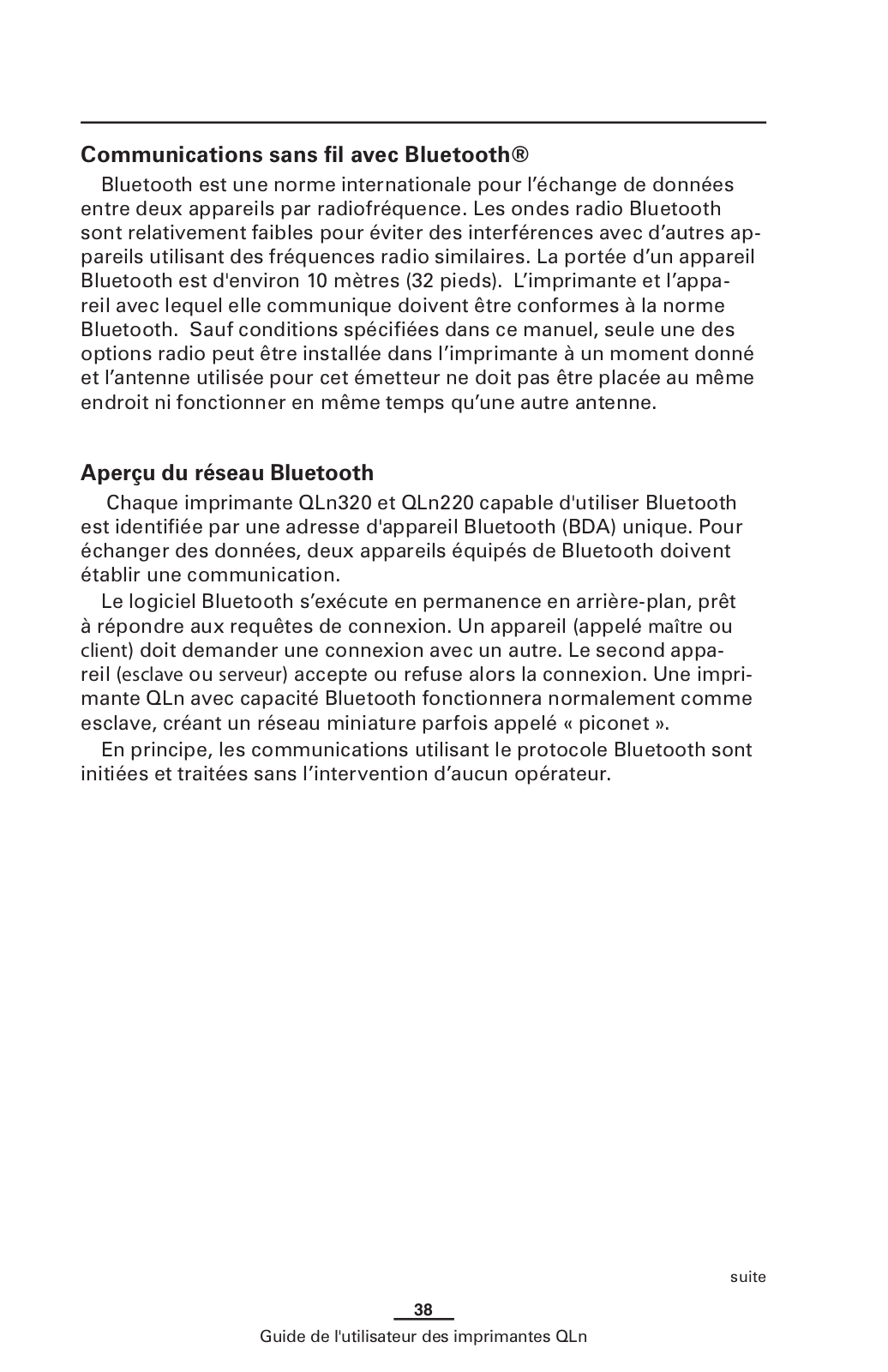 Communications sans fil avec Bluetooth®

Bluetooth est une norme internationale pour l’échange de données entre deux appareils par radiofréquence. Les ondes radio Bluetooth sont relativement faibles pour éviter des interférences avec d’autres appareils utilisant des fréquences radio similaires. La portée d’un appareil Bluetooth est d'environ 10 mètres (32 pieds). L’imprimante et l’appareil avec lequel elle communique doivent être conformes à la norme Bluetooth. Sauf conditions spécifiées dans ce manuel, seule une des options radio peut être installée dans l’imprimante à un moment donné et l’antenne utilisée pour cet émetteur ne doit pas être placée au même endroit ni fonctionner en même temps qu’une autre antenne.

Aperçu du réseau Bluetooth

Chaque imprimante QLn320 et QLn220 capable d'utiliser Bluetooth est identifiée par une adresse d'appareil Bluetooth (BDA) unique. Pour échanger des données, deux appareils équipés de Bluetooth doivent établir une communication.

Le logiciel Bluetooth s’exécute en permanence en arrière-plan, prêt à répondre aux requêtes de connexion. Un appareil (appelé maître ou client) doit demander une connexion avec un autre. Le second appareil (esclave ou serveur) accepte ou refuse alors la connexion. Une imprimante QLn avec capacité Bluetooth fonctionnera normalement comme esclave, créant un réseau miniature parfois appelé « piconet ».

En principe, les communications utilisant le protocole Bluetooth sont initiées et traitées sans l’intervention d’aucun opérateur.

suite

38

Guide de l'utilisateur des imprimantes QLn